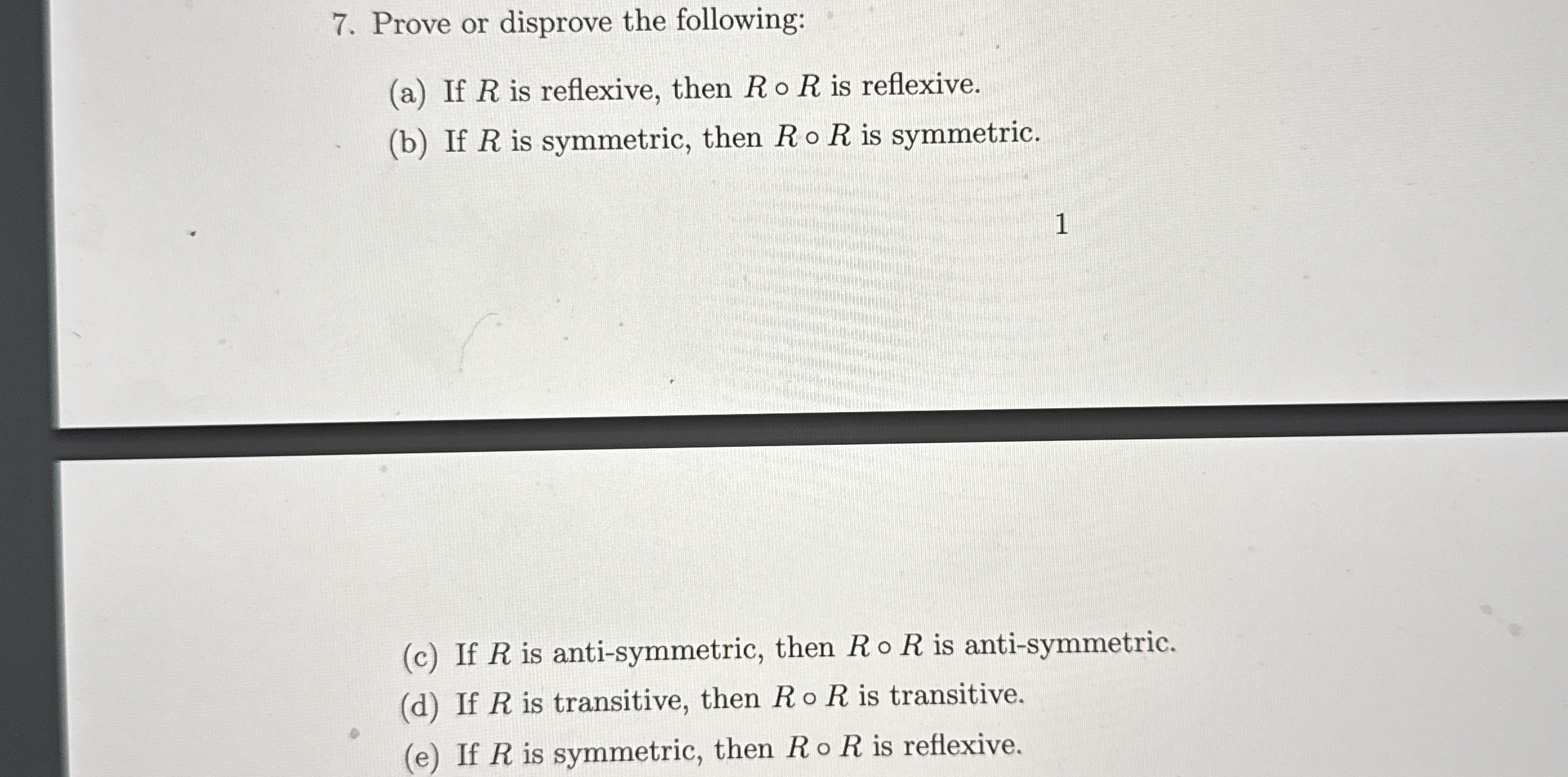 7. Prove or disprove the following:

(a) If $R$ is reflexive, then $R \circ R$ is reflexive.

(b) If $R$ is symmetric, then $R \circ R$ is symmetric.

1

(c) If $R$ is anti-symmetric, then $R \circ R$ is anti-symmetric.

(d) If $R$ is transitive, then $R \circ R$ is transitive.

(e) If $R$ is symmetric, then $R \circ R$ is reflexive.